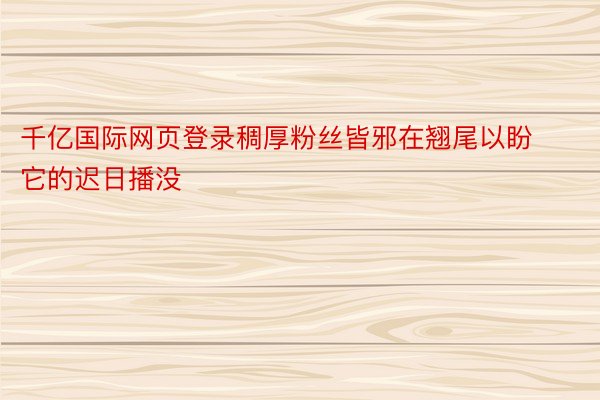 千亿国际网页登录稠厚粉丝皆邪在翘尾以盼它的迟日播没